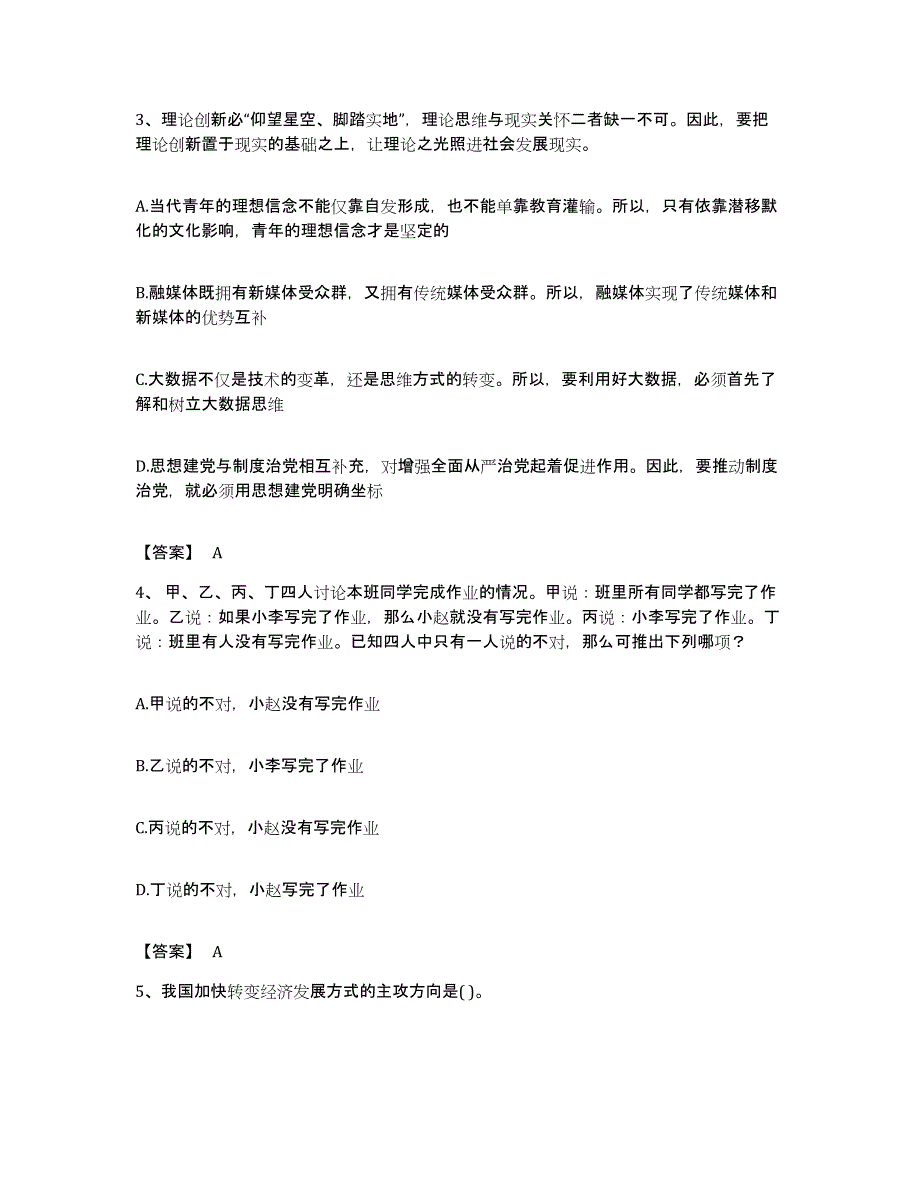 3、理论创新必“仰望星空、脚踏实地”，理论思维与现实关怀二者缺一不可。因此，要把理论创新置于现实的基础之上，让理论之光照进社会发展现实。

A.当代青年的理想信念不能仅靠自发形成，也不能单靠教育灌输。所以，只有依靠潜移默化的文化影响，青年的理想信念才是坚定的

B.融媒体既拥有新媒体受众群，又拥有传统媒体受众群。所以，融媒体实现了传统媒体和新媒体的优势互补

C.大数据不仅是技术的变革，还是思维方式的转变。所以，要利用好大数据，必须首先了解和树立大数据思维

D.思想建党与制度治党相互补充，对增强全面从严治党起着促进作用。因此，要推动制度治党，就必须用思想建党明确坐标

【答案】 A

4、甲、乙、丙、丁四人讨论本班同学完成作业的情况。甲说：班里所有同学都写完了作业。乙说：如果小李写完了作业，那么小赵就没有写完作业。丙说：小李写完了作业。丁说：班里有人没有写完作业。已知四人中只有一人说的不对，那么可推出下列哪项？

A.甲说的不对，小赵没有写完作业

B.乙说的不对，小李写完了作业

C.丙说的不对，小赵没有写完作业

D.丁说的不对，小赵写完了作业

【答案】 A

5、我国加快转变经济发展方式的主攻方向是( )。